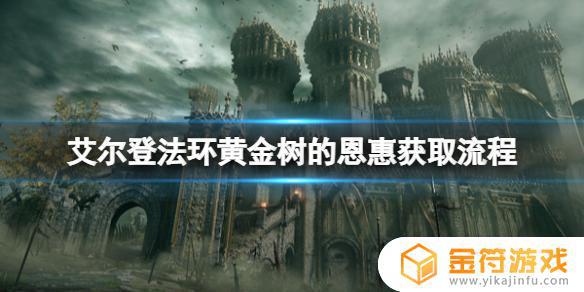 艾尔登法环黄金树的恩惠获取流程

金符游戏
www.yikajinfu.com